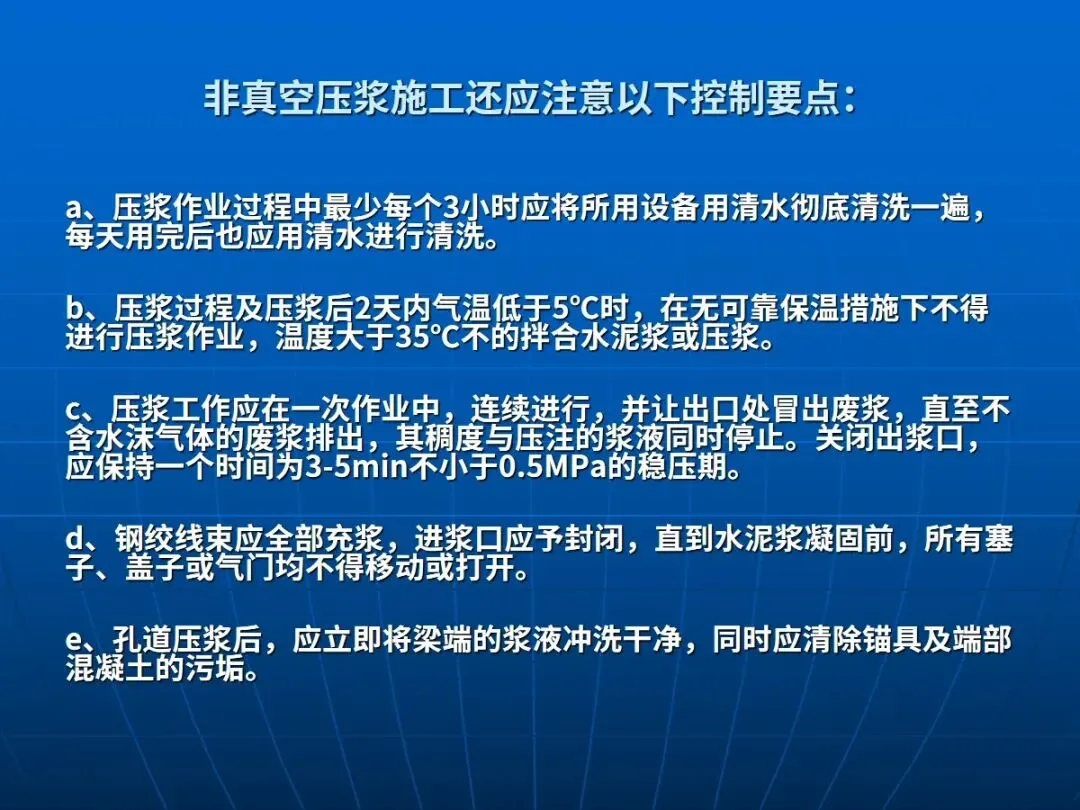 非真空压浆施工还应注意以下控制要点：

a、压浆作业过程中最少每个3小时应将所用设备用清水彻底清洗一遍，每天用完后也应用清水进行清洗。

b、压浆过程及压浆后2天内气温低于5°C时，在无可靠保温措施下不得进行压浆作业，温度大于35°C不的拌合水泥浆或压浆。

c、压浆工作应在一次作业中，连续进行，并让出口处冒出废浆，直至不含水沫气体的废浆排出，其稠度与压注的浆液同时停止。关闭出浆口，应保持一个时间为3-5min不小于0.5MPa的稳压期。

d、钢绞线束应全部充浆，进浆口应予封闭，直到水泥浆凝固前，所有塞子、盖子或气门均不得移动或打开。

e、孔道压浆后，应立即将梁端的浆液冲洗干净，同时应清除锚具及端部混凝土的污垢。